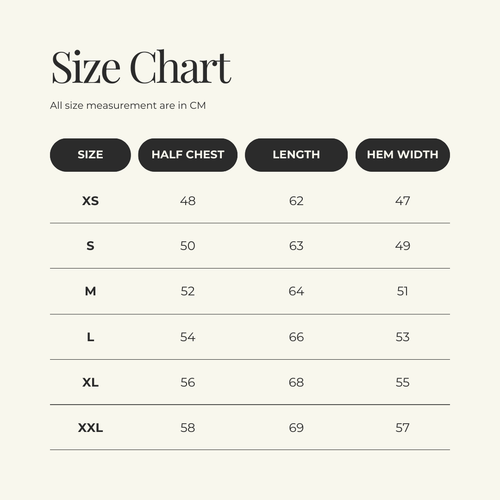 Size Chart

All size measurement are in CM

| SIZE | HALF CHEST | LENGTH | HEM WIDTH |
|---|---|---|---|
| XS | 48 | 62 | 47 |
| S | 50 | 63 | 49 |
| M | 52 | 64 | 51 |
| L | 54 | 66 | 53 |
| XL | 56 | 68 | 55 |
| XXL | 58 | 69 | 57 |